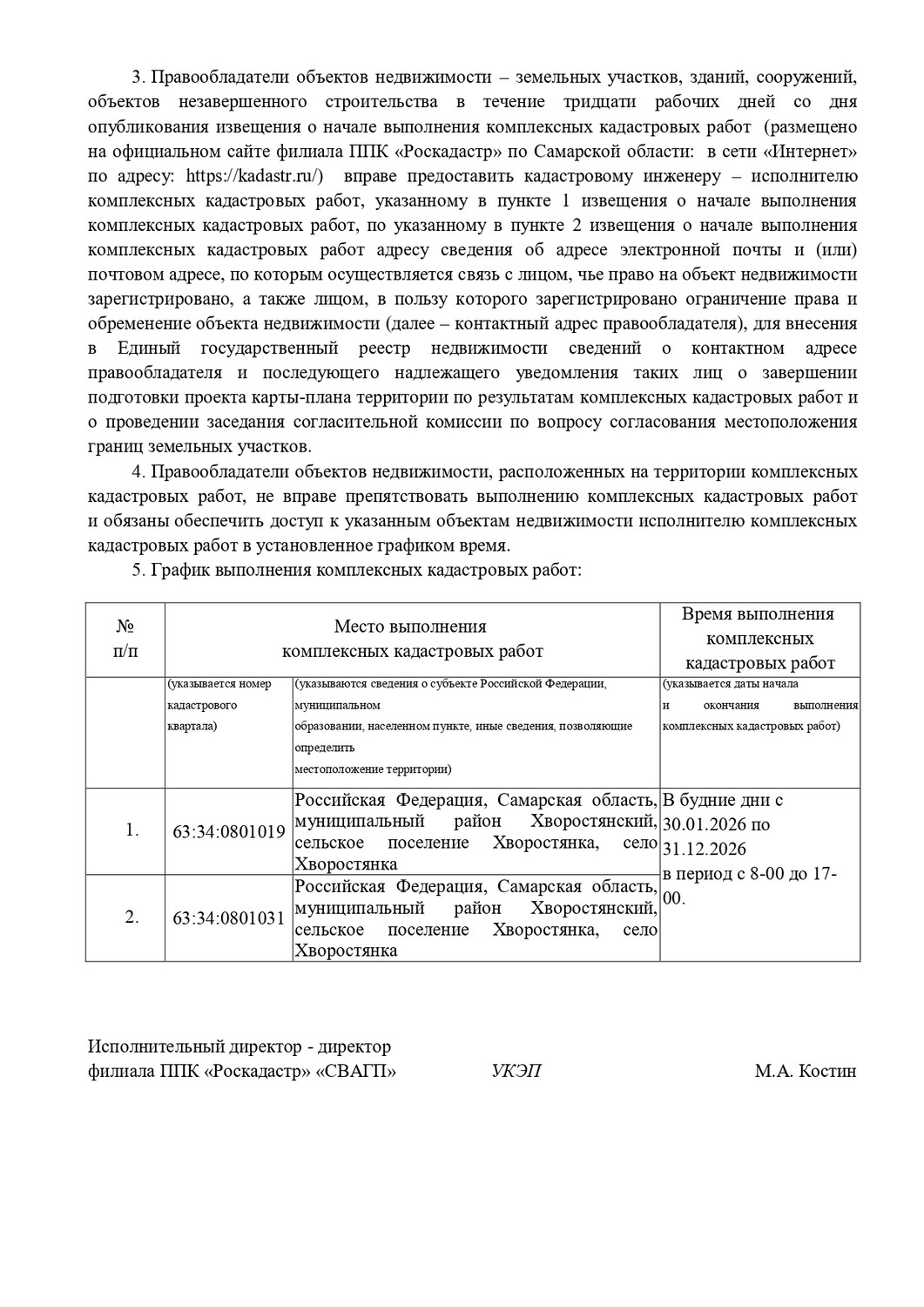 3. Правообладатели объектов недвижимости – земельных участков, зданий, сооружений, объектов незавершенного строительства в течение тридцати рабочих дней со дня опубликования извещения о начале выполнения комплексных кадастровых работ (размещено на официальном сайте филиала ППК «Роскадастр» по Самарской области: в сети «Интернет» по адресу: https://kadastr.ru/) вправе предоставить кадастровому инженеру – исполнителю комплексных кадастровых работ, указанному в пункте 1 извещения о начале выполнения комплексных кадастровых работ, по указанному в пункте 2 извещения о начале выполнения комплексных кадастровых работ адресу сведения об адресе электронной почты и (или) почтовом адресе, по которым осуществляется связь с лицом, чье право на объект недвижимости зарегистрировано, а также лицом, в пользу которого зарегистрировано ограничение права и обременение объекта недвижимости (далее – контактный адрес правообладателя), для внесения в Единый государственный реестр недвижимости сведений о контактном адресе правообладателя и последующего надлежащего уведомления таких лиц о завершении подготовки проекта карты-плана территории по результатам комплексных кадастровых работ и о проведении заседания согласительной комиссии по вопросу согласования местоположения границ земельных участков.

4. Правообладатели объектов недвижимости, расположенных на территории комплексных кадастровых работ, не вправе препятствовать выполнению комплексных кадастровых работ и обязаны обеспечить доступ к указанным объектам недвижимости исполнителю комплексных кадастровых работ в установленное графиком время.

5. График выполнения комплексных кадастровых работ:

| № п/п | Место выполнения комплексных кадастровых работ | | Время выполнения комплексных кадастровых работ |
|---|---|---|---|
| | (указывается номер кадастрового квартала) | (указываются сведения о субъекте Российской Федерации, муниципальном образовании, населенном пункте, иные сведения, позволяющие определить местоположение территории) | (указывается даты начала и окончания выполнения комплексных кадастровых работ) |
| 1. | 63:34:0801019 | Российская Федерация, Самарская область, муниципальный район Хворостянский, сельское поселение Хворостянка, село Хворостянка | В будние дни с 30.01.2026 по 31.12.2026 в период с 8-00 до 17-00. |
| 2. | 63:34:0801031 | Российская Федерация, Самарская область, муниципальный район Хворостянский, сельское поселение Хворостянка, село Хворостянка | |

Исполнительный директор - директор филиала ППК «Роскадастр» «СВАГП» УКЭП М.А. Костин